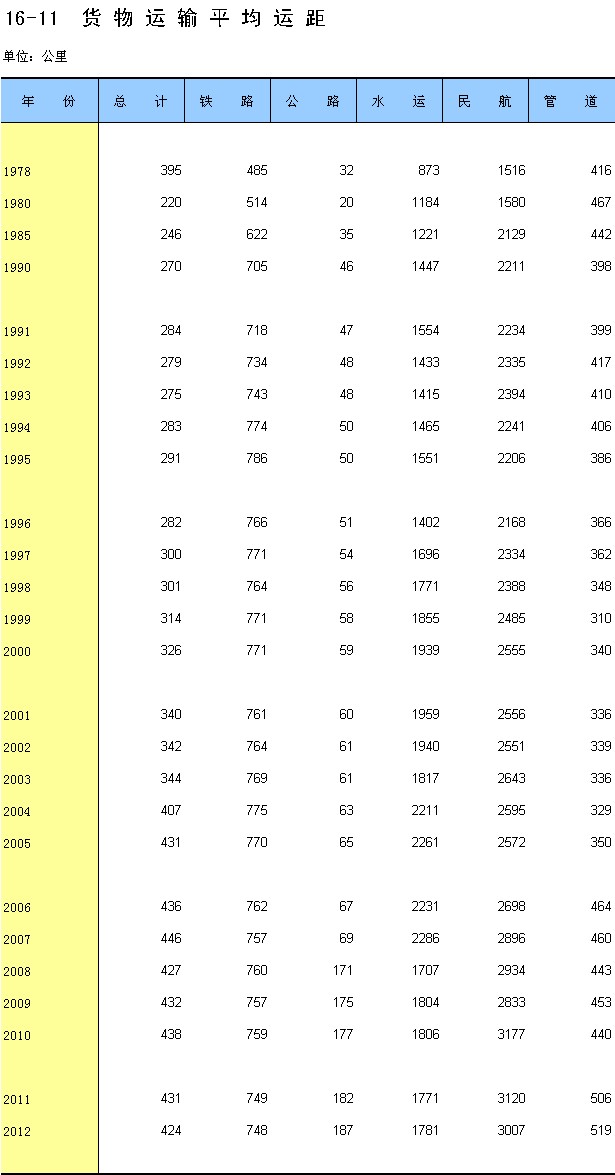 16-11 货物运输平均运距

单位：公里

| 年 份 | 总 计 | 铁 路 | 公 路 | 水 运 | 民 航 | 管 道 |
|---|---|---|---|---|---|---|
| 1978 | 395 | 485 | 32 | 873 | 1516 | 416 |
| 1980 | 220 | 514 | 20 | 1184 | 1580 | 467 |
| 1985 | 246 | 622 | 35 | 1221 | 2129 | 442 |
| 1990 | 270 | 705 | 46 | 1447 | 2211 | 398 |
| 1991 | 284 | 718 | 47 | 1554 | 2234 | 399 |
| 1992 | 279 | 734 | 48 | 1433 | 2335 | 417 |
| 1993 | 275 | 743 | 48 | 1415 | 2394 | 410 |
| 1994 | 283 | 774 | 50 | 1465 | 2241 | 406 |
| 1995 | 291 | 786 | 50 | 1551 | 2206 | 386 |
| 1996 | 282 | 766 | 51 | 1402 | 2168 | 366 |
| 1997 | 300 | 771 | 54 | 1696 | 2334 | 362 |
| 1998 | 301 | 764 | 56 | 1771 | 2388 | 348 |
| 1999 | 314 | 771 | 58 | 1855 | 2485 | 310 |
| 2000 | 326 | 771 | 59 | 1939 | 2555 | 340 |
| 2001 | 340 | 761 | 60 | 1959 | 2556 | 336 |
| 2002 | 342 | 764 | 61 | 1940 | 2551 | 339 |
| 2003 | 344 | 769 | 61 | 1817 | 2643 | 336 |
| 2004 | 407 | 775 | 63 | 2211 | 2595 | 329 |
| 2005 | 431 | 770 | 65 | 2261 | 2572 | 350 |
| 2006 | 436 | 762 | 67 | 2231 | 2698 | 464 |
| 2007 | 446 | 757 | 69 | 2286 | 2896 | 460 |
| 2008 | 427 | 760 | 171 | 1707 | 2934 | 443 |
| 2009 | 432 | 757 | 175 | 1804 | 2833 | 453 |
| 2010 | 438 | 759 | 177 | 1806 | 3177 | 440 |
| 2011 | 431 | 749 | 182 | 1771 | 3120 | 506 |
| 2012 | 424 | 748 | 187 | 1781 | 3007 | 519 |